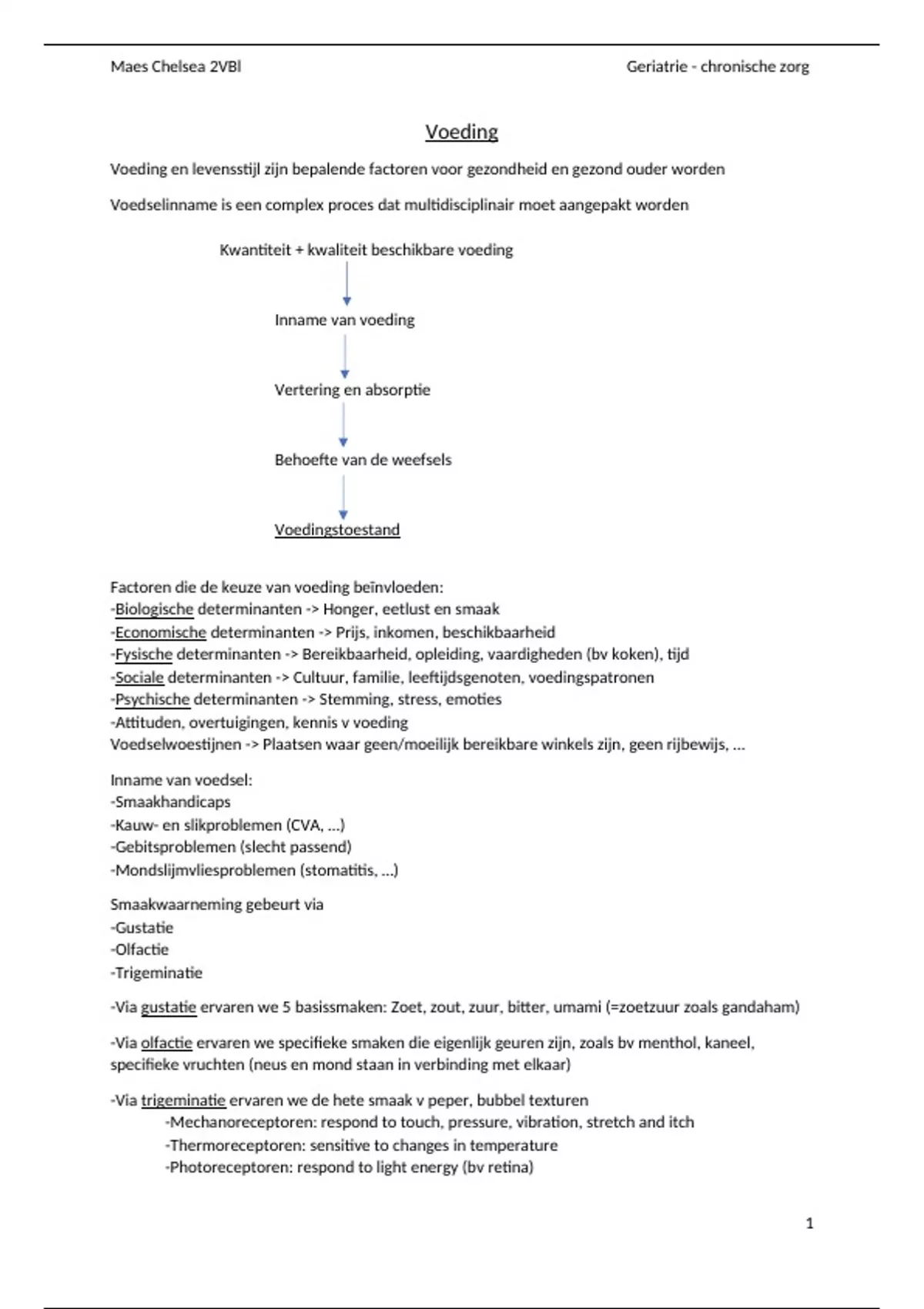 Maes Chelsea 2VBl

Geriatrie - chronische zorg

Voeding

Voeding en levensstijl zijn bepalende factoren voor gezondheid en gezond ouder worden

Voedselinname is een complex proces dat multidisciplinair moet aangepakt worden

Kwantiteit + kwaliteit beschikbare voeding

Inname van voeding

Vertering en absorptie

Behoefte van de weefsels

Voedingstoestand

Factoren die de keuze van voeding beïnvloeden:
-Biologische determinanten -> Honger, eetlust en smaak
-Economische determinanten -> Prijs, inkomen, beschikbaarheid
-Fysische determinanten -> Bereikbaarheid, opleiding, vaardigheden (bv koken), tijd
-Sociale determinanten -> Cultuur, familie, leeftijdsgenoten, voedingspatronen
-Psychische determinanten -> Stemming, stress, emoties
-Attituden, overtuigingen, kennis v voeding
Voedselwoestijnen -> Plaatsen waar geen/moeilijk bereikbare winkels zijn, geen rijbewijs, …

Inname van voedsel:
-Smaakhandicaps
-Kauw- en slikproblemen (CVA, …)
-Gebitsproblemen (slecht passend)
-Mondslijmvliesproblemen (stomatitis, …)

Smaakwaarneming gebeurt via
-Gustatie
-Olfactie
-Trigeminatie

-Via gustatie ervaren we 5 basissmaken: Zoet, zout, zuur, bitter, umami (=zoetzuur zoals gandaham)

-Via olfactie ervaren we specifieke smaken die eigenlijk geuren zijn, zoals bv menthol, kaneel, specifieke vruchten (neus en mond staan in verbinding met elkaar)

-Via trigeminatie ervaren we de hete smaak v peper, bubbel texturen
-Mechanoreceptoren: respond to touch, pressure, vibration, stretch and itch
-Thermoreceptoren: sensitive to changes in temperature
-Photoreceptoren: respond to light energy (bv retina)

1